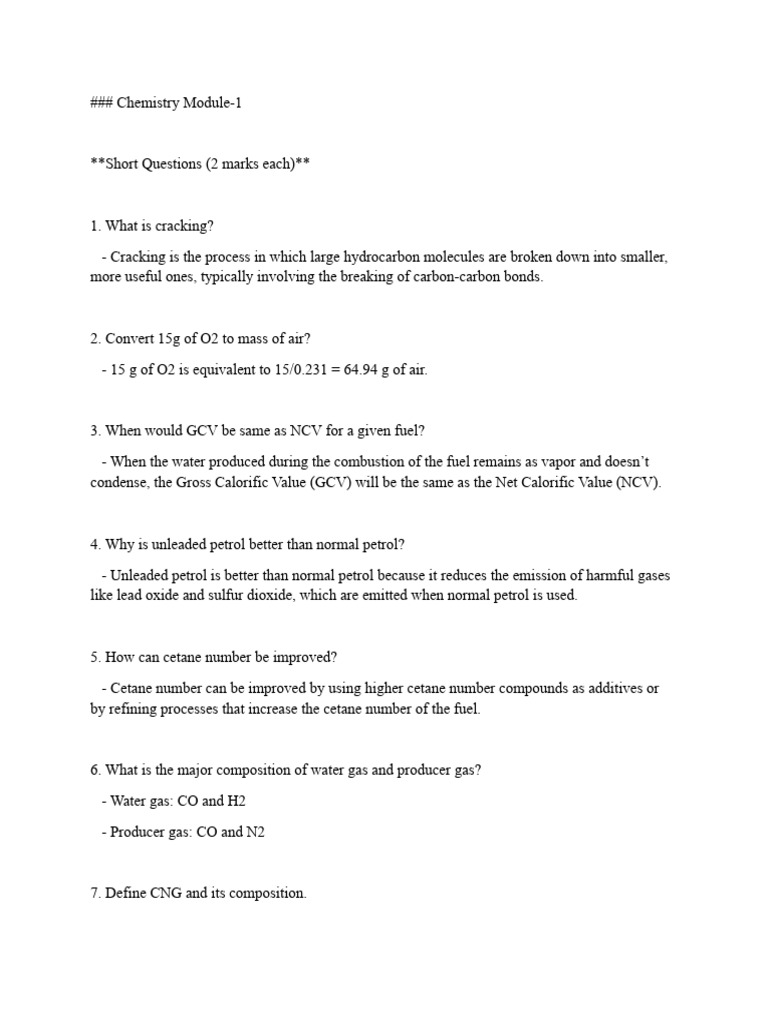 ### Chemistry Module-1

**Short Questions (2 marks each)**

1. What is cracking?

- Cracking is the process in which large hydrocarbon molecules are broken down into smaller, more useful ones, typically involving the breaking of carbon-carbon bonds.

2. Convert 15g of O2 to mass of air?

- 15 g of O2 is equivalent to 15/0.231 = 64.94 g of air.

3. When would GCV be same as NCV for a given fuel?

- When the water produced during the combustion of the fuel remains as vapor and doesn't condense, the Gross Calorific Value (GCV) will be the same as the Net Calorific Value (NCV).

4. Why is unleaded petrol better than normal petrol?

- Unleaded petrol is better than normal petrol because it reduces the emission of harmful gases like lead oxide and sulfur dioxide, which are emitted when normal petrol is used.

5. How can cetane number be improved?

- Cetane number can be improved by using higher cetane number compounds as additives or by refining processes that increase the cetane number of the fuel.

6. What is the major composition of water gas and producer gas?

- Water gas: CO and H2

- Producer gas: CO and N2

7. Define CNG and its composition.